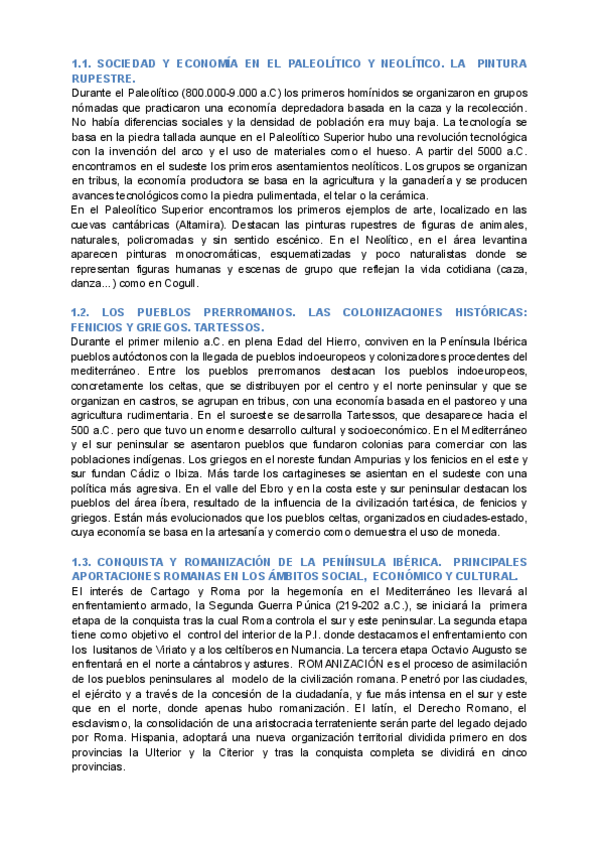 1.1. SOCIEDAD Y ECONOMÍA EN EL PALEOLÍTICO Y NEOLÍTICO. LA PINTURA RUPESTRE.

Durante el Paleolítico (800.000-9.000 a.C) los primeros homínidos se organizaron en grupos nómadas que practicaron una economía depredadora basada en la caza y la recolección. No había diferencias sociales y la densidad de población era muy baja. La tecnología se basa en la piedra tallada aunque en el Paleolítico Superior hubo una revolución tecnológica con la invención del arco y el uso de materiales como el hueso. A partir del 5000 a.C. encontramos en el sudeste los primeros asentamientos neolíticos. Los grupos se organizan en tribus, la economía productora se basa en la agricultura y la ganadería y se producen avances tecnológicos como la piedra pulimentada, el telar o la cerámica.

En el Paleolítico Superior encontramos los primeros ejemplos de arte, localizado en las cuevas cantábricas (Altamira). Destacan las pinturas rupestres de figuras de animales, naturales, policromadas y sin sentido escénico. En el Neolítico, en el área levantina aparecen pinturas monocromáticas, esquematizadas y poco naturalistas donde se representan figuras humanas y escenas de grupo que reflejan la vida cotidiana (caza, danza...) como en Cogull.

1.2. LOS PUEBLOS PRERROMANOS. LAS COLONIZACIONES HISTÓRICAS: FENICIOS Y GRIEGOS. TARTESSOS.

Durante el primer milenio a.C. en plena Edad del Hierro, conviven en la Península Ibérica pueblos autóctonos con la llegada de pueblos indoeuropeos y colonizadores procedentes del mediterráneo. Entre los pueblos prerromanos destacan los pueblos indoeuropeos, concretamente los celtas, que se distribuyen por el centro y el norte peninsular y que se organizan en castros, se agrupan en tribus, con una economía basada en el pastoreo y una agricultura rudimentaria. En el suroeste se desarrolla Tartessos, que desaparece hacia el 500 a.C. pero que tuvo un enorme desarrollo cultural y socioeconómico. En el Mediterráneo y el sur peninsular se asentaron pueblos que fundaron colonias para comerciar con las poblaciones indígenas. Los griegos en el noreste fundan Ampurias y los fenicios en el este y sur fundan Cádiz o Ibiza. Más tarde los cartagineses se asientan en el sudeste con una política más agresiva. En el valle del Ebro y en la costa este y sur peninsular destacan los pueblos del área íbera, resultado de la influencia de la civilización tartésica, de fenicios y griegos. Están más evolucionados que los pueblos celtas, organizados en ciudades-estado, cuya economía se basa en la artesanía y comercio como demuestra el uso de moneda.

1.3. CONQUISTA Y ROMANIZACIÓN DE LA PENÍNSULA IBÉRICA. PRINCIPALES APORTACIONES ROMANAS EN LOS ÁMBITOS SOCIAL, ECONÓMICO Y CULTURAL.

El interés de Cartago y Roma por la hegemonía en el Mediterráneo les llevará al enfrentamiento armado, la Segunda Guerra Púnica (219-202 a.C.), se iniciará la primera etapa de la conquista tras la cual Roma controla el sur y este peninsular. La segunda etapa tiene como objetivo el control del interior de la P.I. donde destacamos el enfrentamiento con los lusitanos de Viriato y a los celtíberos en Numancia. La tercera etapa Octavio Augusto se enfrentará en el norte a cántabros y astures. ROMANIZACIÓN es el proceso de asimilación de los pueblos peninsulares al modelo de la civilización romana. Penetró por las ciudades, el ejército y a través de la concesión de la ciudadanía, y fue más intensa en el sur y este que en el norte, donde apenas hubo romanización. El latín, el Derecho Romano, el esclavismo, la consolidación de una aristocracia terrateniente serán parte del legado dejado por Roma. Hispania, adoptará una nueva organización territorial dividida primero en dos provincias la Ulterior y la Citerior y tras la conquista completa se dividirá en cinco provincias.